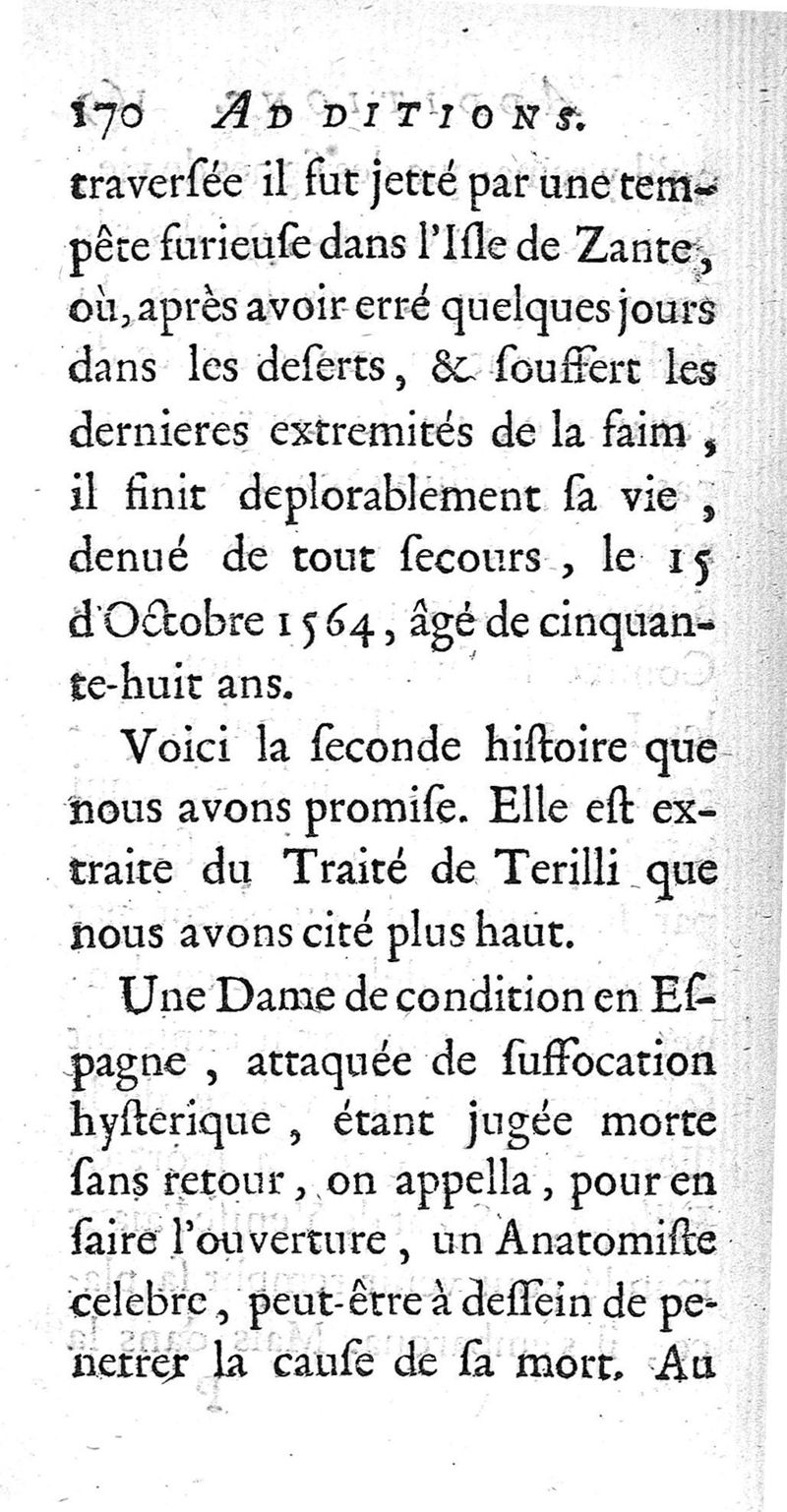 170 ADDITIONS.

traverſée il fut jetté par une tempête furieuſe dans l'Iſle de Zante, où, après avoir erré quelques jours dans les deſerts, & ſouffert les dernieres extremités de la faim, il finit deplorablement ſa vie, denué de tout ſecours, le 15 d'Octobre 1564, âgé de cinquante-huit ans.

Voici la ſeconde hiſtoire que nous avons promiſe. Elle eſt extraite du Traité de Terilli que nous avons cité plus haut.

Une Dame de condition en Eſpagne, attaquée de ſuffocation hyſterique, étant jugée morte ſans retour, on appella, pour en faire l'ouverture, un Anatomiſte celebre, peut-être à deſſein de penetrer la cauſe de ſa mort. Au